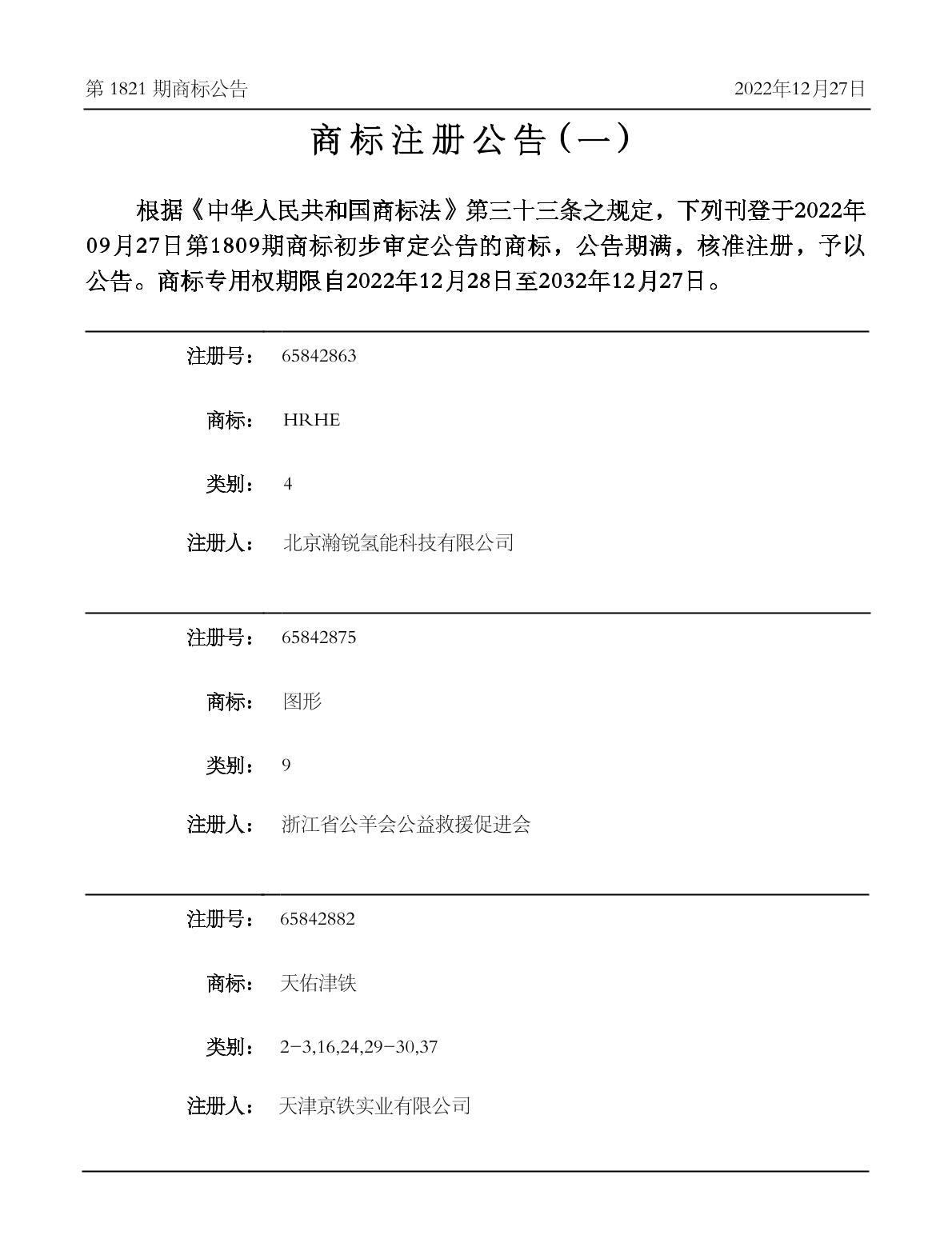 第 1821 期商标公告

2022年12月27日

商标注册公告（一）

根据《中华人民共和国商标法》第三十三条之规定，下列刊登于2022年09月27日第1809期商标初步审定公告的商标，公告期满，核准注册，予以公告。商标专用权期限自2022年12月28日至2032年12月27日。

注册号： 65842863

商标： HRHE

类别： 4

注册人： 北京瀚锐氢能科技有限公司

注册号： 65842875

商标： 图形

类别： 9

注册人： 浙江省公羊会公益救援促进会

注册号： 65842882

商标： 天佑津铁

类别： 2-3,16,24,29-30,37

注册人： 天津京铁实业有限公司